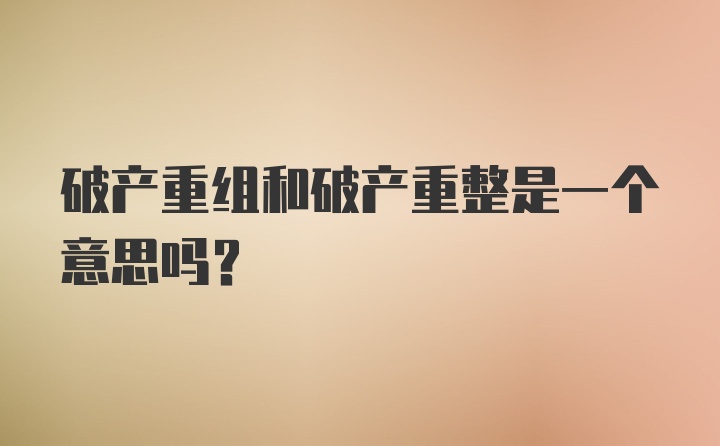 破产重组和破产重整是一个意思吗？